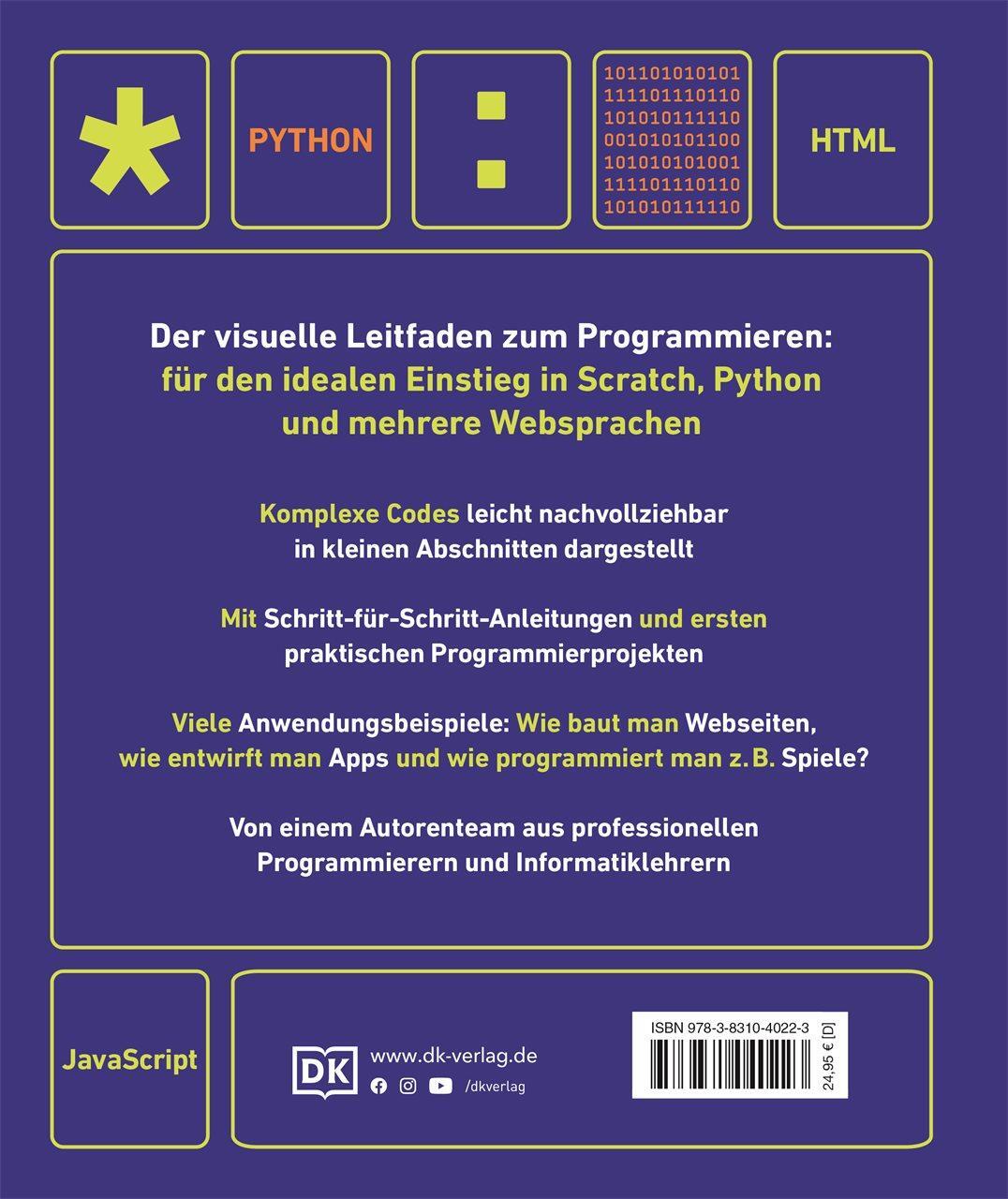 *

PYTHON

:

101101010101
111101110110
101010111110
001010101100
101010101001
111101110110
101010111110

HTML

Der visuelle Leitfaden zum Programmieren: für den idealen Einstieg in Scratch, Python und mehrere Websprachen

Komplexe Codes leicht nachvollziehbar in kleinen Abschnitten dargestellt

Mit Schritt-für-Schritt-Anleitungen und ersten praktischen Programmierprojekten

Viele Anwendungsbeispiele: Wie baut man Webseiten, wie entwirft man Apps und wie programmiert man z. B. Spiele?

Von einem Autorenteam aus professionellen Programmierern und Informatiklehrern

JavaScript

DK

www.dk-verlag.de

/dkverlag

ISBN 978-3-8310-4022-3

24,95 € [D]